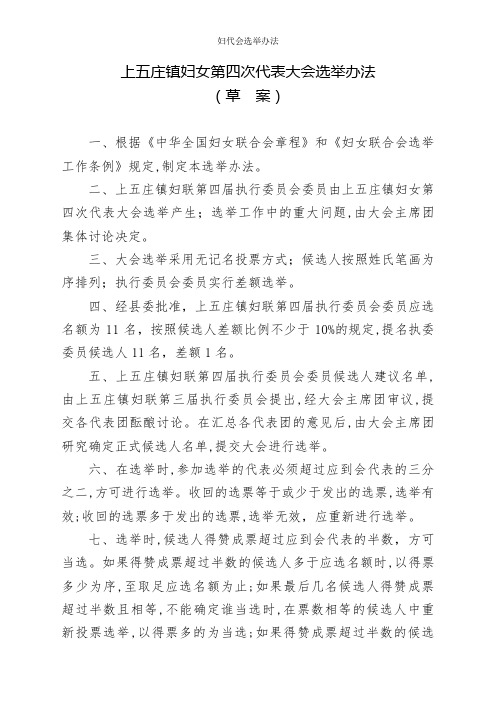 妇代会选举办法

上五庄镇妇女第四次代表大会选举办法
（草 案）

一、根据《中华全国妇女联合会章程》和《妇女联合会选举工作条例》规定，制定本选举办法。

二、上五庄镇妇联第四届执行委员会委员由上五庄镇妇女第四次代表大会选举产生；选举工作中的重大问题，由大会主席团集体讨论决定。

三、大会选举采用无记名投票方式；候选人按照姓氏笔画为序排列；执行委员会委员实行差额选举。

四、经县委批准，上五庄镇妇联第四届执行委员会委员应选名额为 11 名，按照候选人差额比例不少于 10%的规定，提名执委委员候选人 11 名，差额 1 名。

五、上五庄镇妇联第四届执行委员会委员候选人建议名单，由上五庄镇妇联第三届执行委员会提出，经大会主席团审议，提交各代表团酝酿讨论。在汇总各代表团的意见后，由大会主席团研究确定正式候选人名单，提交大会进行选举。

六、在选举时，参加选举的代表必须超过应到会代表的三分之二，方可进行选举。收回的选票等于或少于发出的选票，选举有效；收回的选票多于发出的选票，选举无效，应重新进行选举。

七、选举时，候选人得赞成票超过应到会代表的半数，方可当选。如果得赞成票超过半数的候选人多于应选名额时，以得票多少为序，至取足应选名额为止；如果最后几名候选人得赞成票超过半数且相等，不能确定谁当选时，在票数相等的候选人中重新投票选举，以得票多的为当选；如果得赞成票超过半数的候选